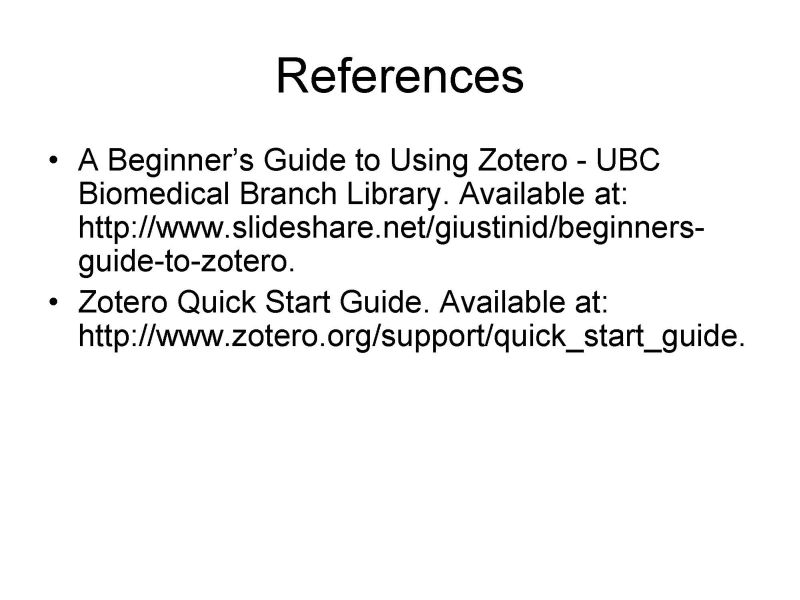 References

• A Beginner's Guide to Using Zotero - UBC Biomedical Branch Library. Available at: http://www.slideshare.net/giustinid/beginners-guide-to-zotero.
• Zotero Quick Start Guide. Available at: http://www.zotero.org/support/quick_start_guide.